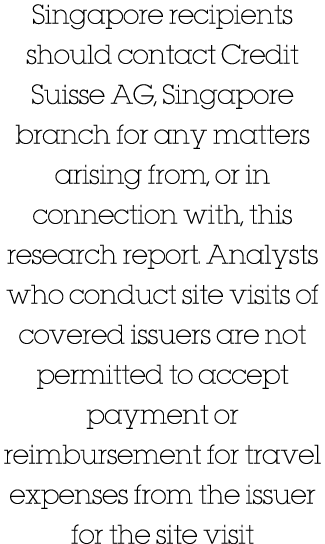 Singapore recipients should contact Credit Suisse AG, Singapore branch for any matters arising from, or in connection with, this research report. Analysts who conduct site visits of covered issuers are not permitted to accept payment or reimbursement for travel expenses from the issuer for the site visit